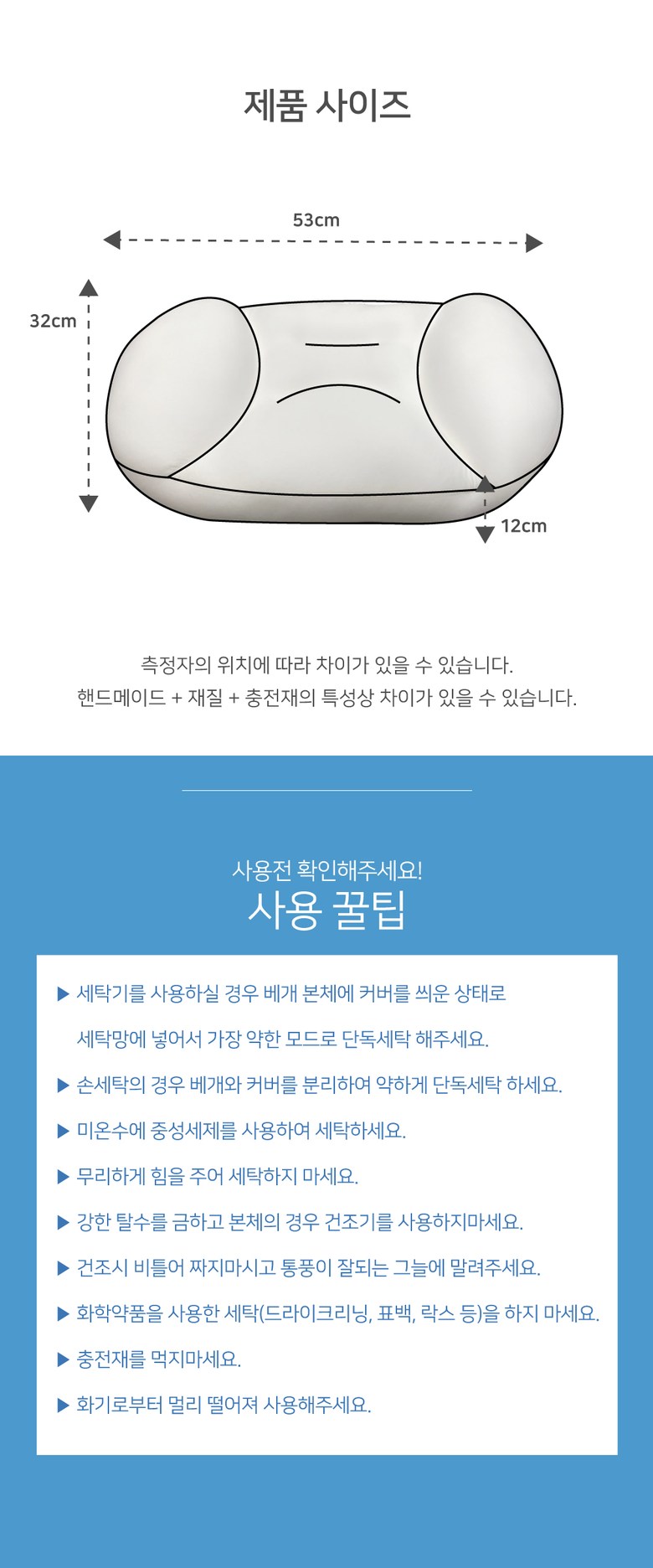 제품 사이즈

53cm

32cm

12cm

측정자의 위치에 따라 차이가 있을 수 있습니다.
핸드메이드 + 재질 + 충전재의 특성상 차이가 있을 수 있습니다.

사용전 확인해주세요!
사용 꿀팁

▶ 세탁기를 사용하실 경우 베개 본체에 커버를 씌운 상태로 세탁망에 넣어서 가장 약한 모드로 단독세탁 해주세요.

▶ 손세탁의 경우 베개와 커버를 분리하여 약하게 단독세탁 하세요.

▶ 미온수에 중성세제를 사용하여 세탁하세요.

▶ 무리하게 힘을 주어 세탁하지 마세요.

▶ 강한 탈수를 금하고 본체의 경우 건조기를 사용하지마세요.

▶ 건조시 비틀어 짜지마시고 통풍이 잘되는 그늘에 말려주세요.

▶ 화학약품을 사용한 세탁(드라이크리닝, 표백, 락스 등)을 하지 마세요.

▶ 충전재를 먹지마세요.

▶ 화기로부터 멀리 떨어져 사용해주세요.